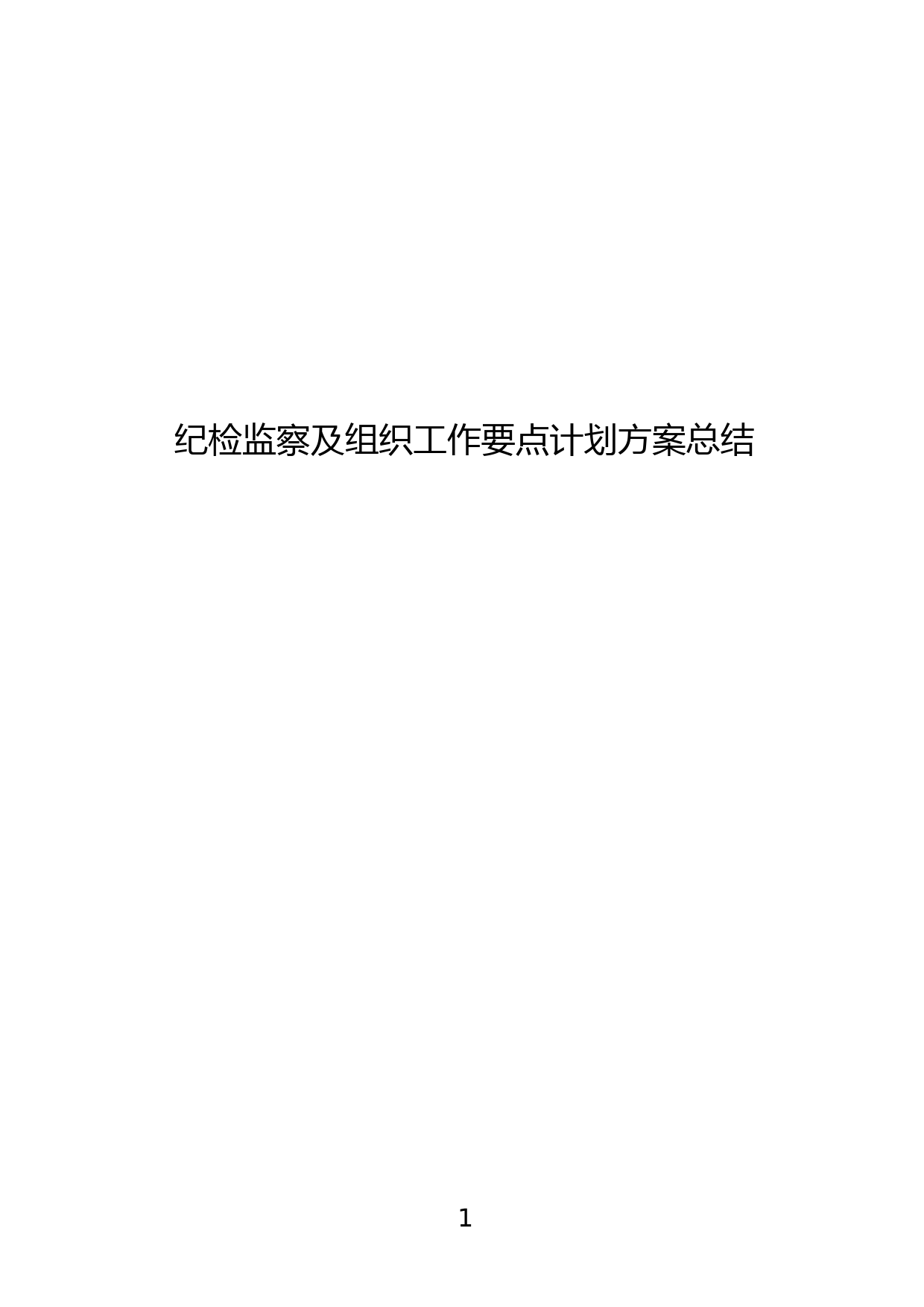 纪检监察及组织工作要点计划方案总结

1